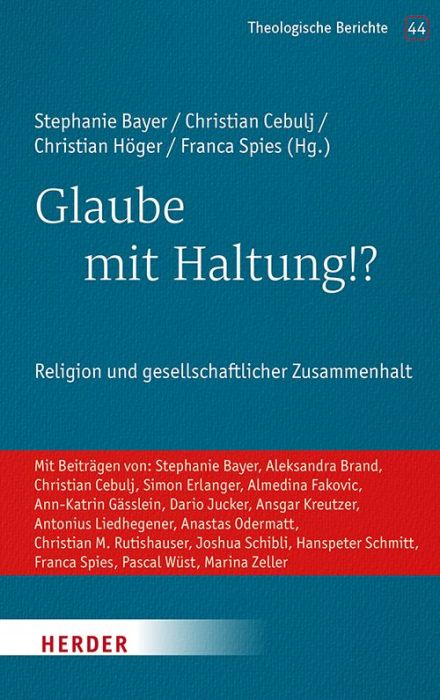 Theologische Berichte 44

Stephanie Bayer / Christian Cebulj /
Christian Höger / Franca Spies (Hg.)

Glaube
mit Haltung!?

Religion und gesellschaftlicher Zusammenhalt

Mit Beiträgen von: Stephanie Bayer, Aleksandra Brand, Christian Cebulj, Simon Erlanger, Almedina Fakovic, Ann-Katrin Gässlein, Dario Jucker, Ansgar Kreutzer, Antonius Liedhegener, Anastas Odermatt, Christian M. Rutishauser, Joshua Schibli, Hanspeter Schmitt, Franca Spies, Pascal Wüst, Marina Zeller

HERDER